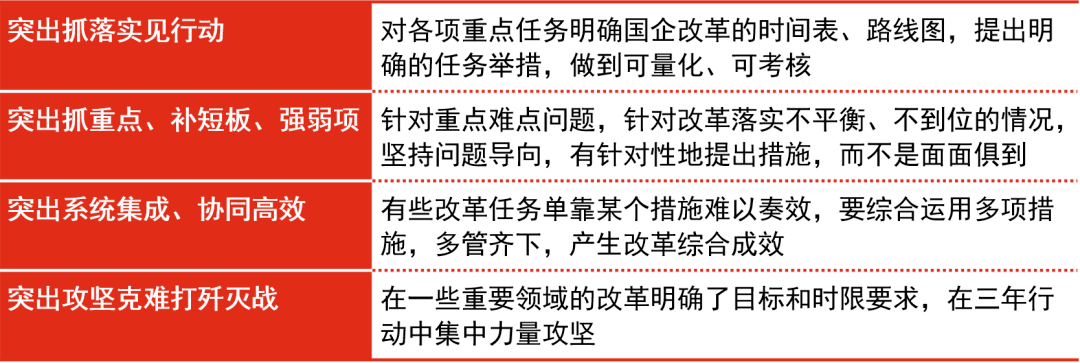 | 突出抓落实见行动 | 对各项重点任务明确国企改革的时间表、路线图，提出明确的任务举措，做到可量化、可考核 |
|---|---|
| 突出抓重点、补短板、强弱项 | 针对重点难点问题，针对改革落实不平衡、不到位的情况，坚持问题导向，有针对性地提出措施，而不是面面俱到 |
| 突出系统集成、协同高效 | 有些改革任务单靠某个措施难以奏效，要综合运用多项措施，多管齐下，产生改革综合成效 |
| 突出攻坚克难打歼灭战 | 在一些重要领域的改革明确了目标和时限要求，在三年行动中集中力量攻坚 |